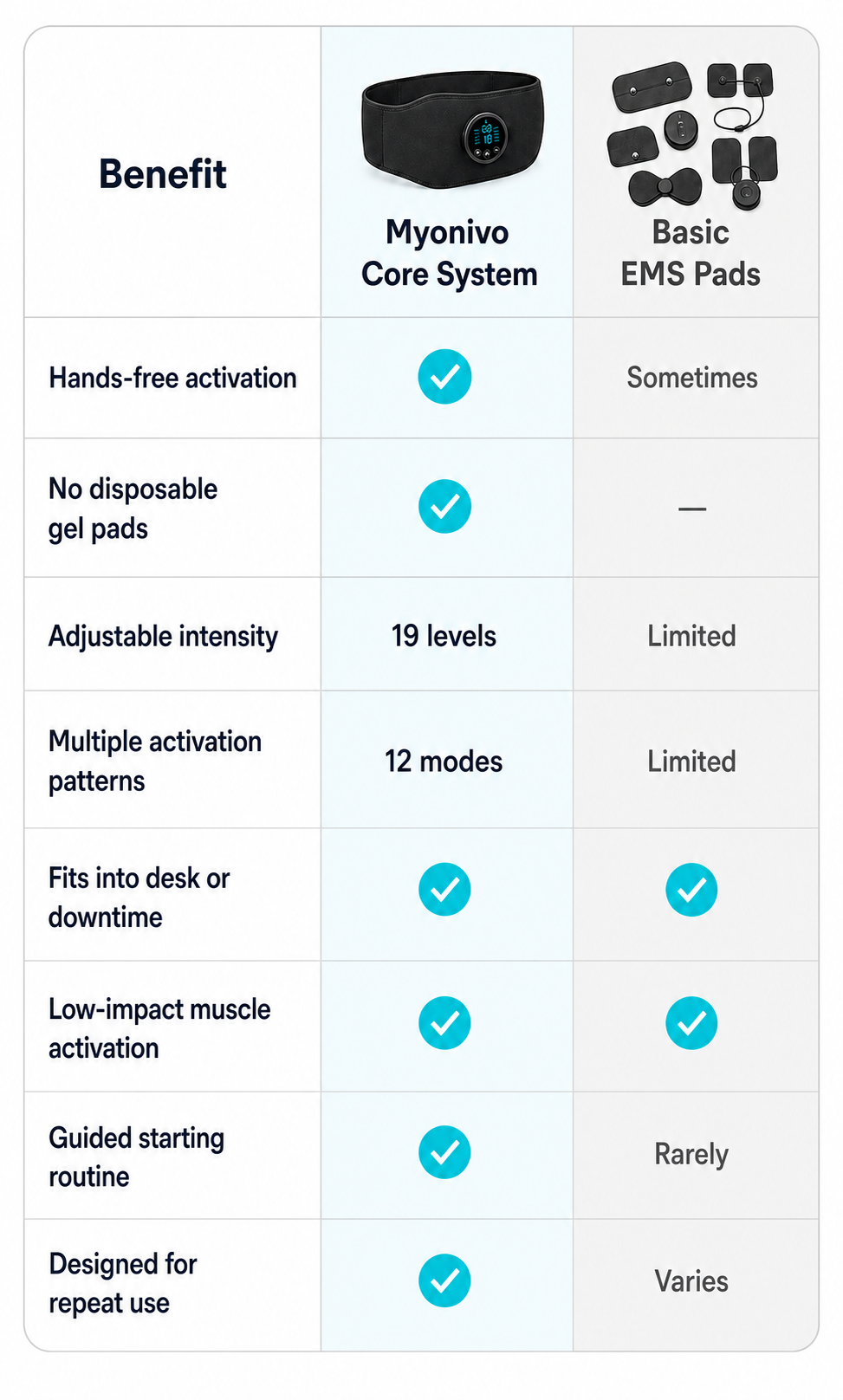 | Benefit | Myonivo Core System | Basic EMS Pads |
|---|---|---|
| Hands-free activation | ✓ | Sometimes |
| No disposable gel pads | ✓ | — |
| Adjustable intensity | 19 levels | Limited |
| Multiple activation patterns | 12 modes | Limited |
| Fits into desk or downtime | ✓ | ✓ |
| Low-impact muscle activation | ✓ | ✓ |
| Guided starting routine | ✓ | Rarely |
| Designed for repeat use | ✓ | Varies |